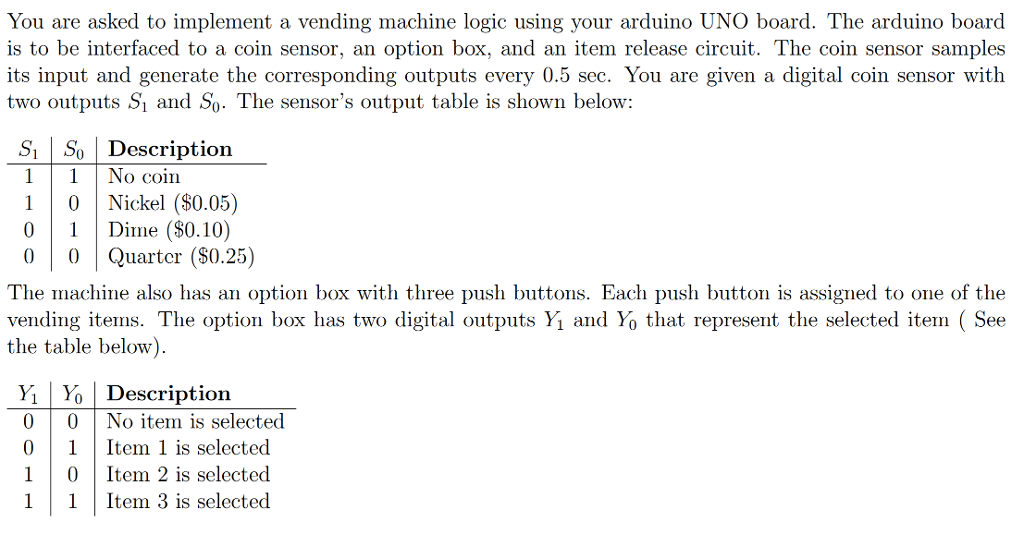 You are asked to implement a vending machine logic using your arduino UNO board. The arduino board is to be interfaced to a coin sensor, an option box, and an item release circuit. The coin sensor samples its input and generate the corresponding outputs every 0.5 sec. You are given a digital coin sensor with two outputs $S_1$ and $S_0$. The sensor's output table is shown below:

| $S_1$ | $S_0$ | Description |
|---|---|---|
| 1 | 1 | No coin |
| 1 | 0 | Nickel (\$0.05) |
| 0 | 1 | Dime (\$0.10) |
| 0 | 0 | Quarter (\$0.25) |

The machine also has an option box with three push buttons. Each push button is assigned to one of the vending items. The option box has two digital outputs $Y_1$ and $Y_0$ that represent the selected item ( See the table below).

| $Y_1$ | $Y_0$ | Description |
|---|---|---|
| 0 | 0 | No item is selected |
| 0 | 1 | Item 1 is selected |
| 1 | 0 | Item 2 is selected |
| 1 | 1 | Item 3 is selected |